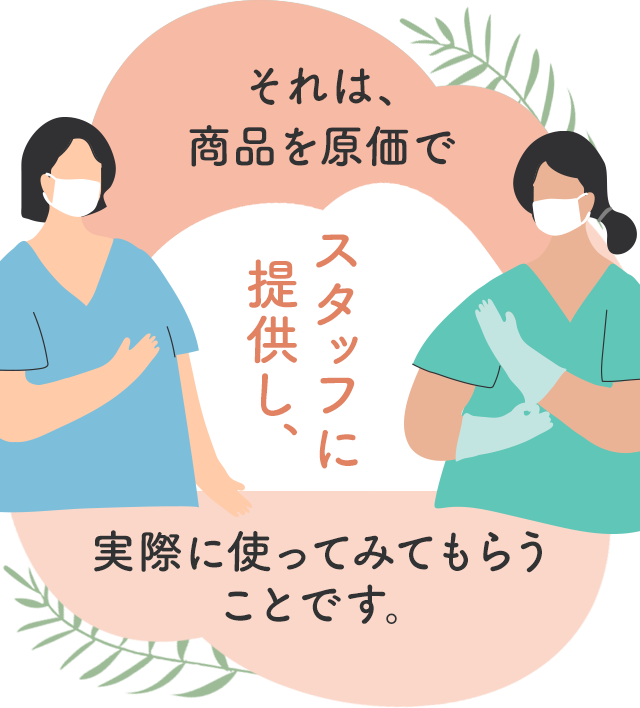 それは、
商品を原価で

スタッフに
提供し、

実際に使ってみてもらう
ことです。